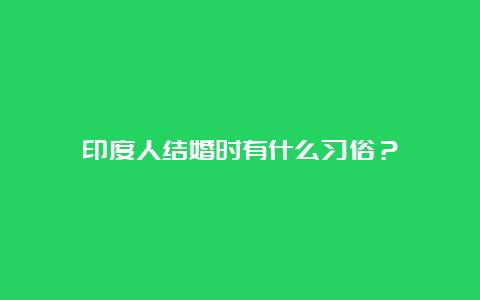 印度人结婚时有什么习俗？